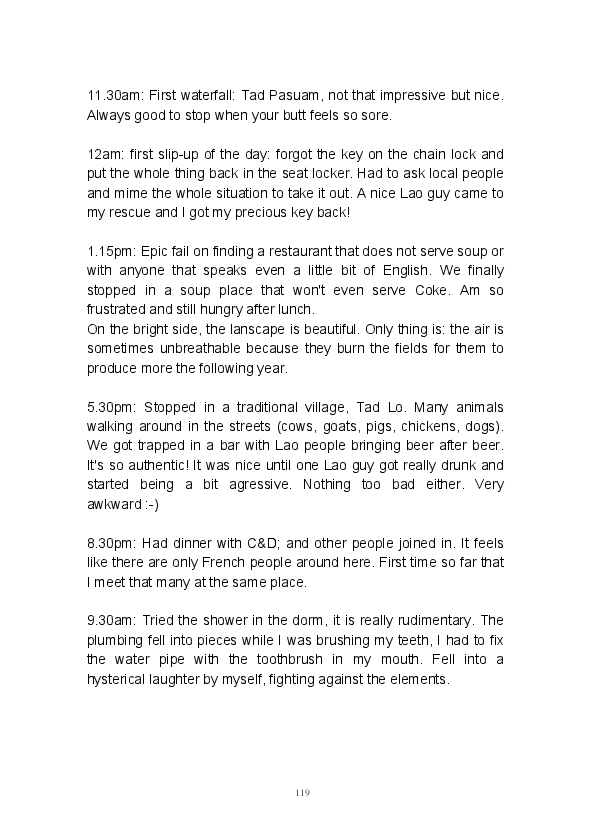 11.30am: First waterfall: Tad Pasuam, not that impressive but nice. Always good to stop when your butt feels so sore.

12am: first slip-up of the day: forgot the key on the chain lock and put the whole thing back in the seat locker. Had to ask local people and mime the whole situation to take it out. A nice Lao guy came to my rescue and I got my precious key back!

1.15pm: Epic fail on finding a restaurant that does not serve soup or with anyone that speaks even a little bit of English. We finally stopped in a soup place that won't even serve Coke. Am so frustrated and still hungry after lunch.
On the bright side, the lanscape is beautiful. Only thing is: the air is sometimes unbreathable because they burn the fields for them to produce more the following year.

5.30pm: Stopped in a traditional village, Tad Lo. Many animals walking around in the streets (cows, goats, pigs, chickens, dogs). We got trapped in a bar with Lao people bringing beer after beer. It's so authentic! It was nice until one Lao guy got really drunk and started being a bit agressive. Nothing too bad either. Very awkward :-)

8.30pm: Had dinner with C&D; and other people joined in. It feels like there are only French people around here. First time so far that I meet that many at the same place.

9.30am: Tried the shower in the dorm, it is really rudimentary. The plumbing fell into pieces while I was brushing my teeth, I had to fix the water pipe with the toothbrush in my mouth. Fell into a hysterical laughter by myself, fighting against the elements.

119